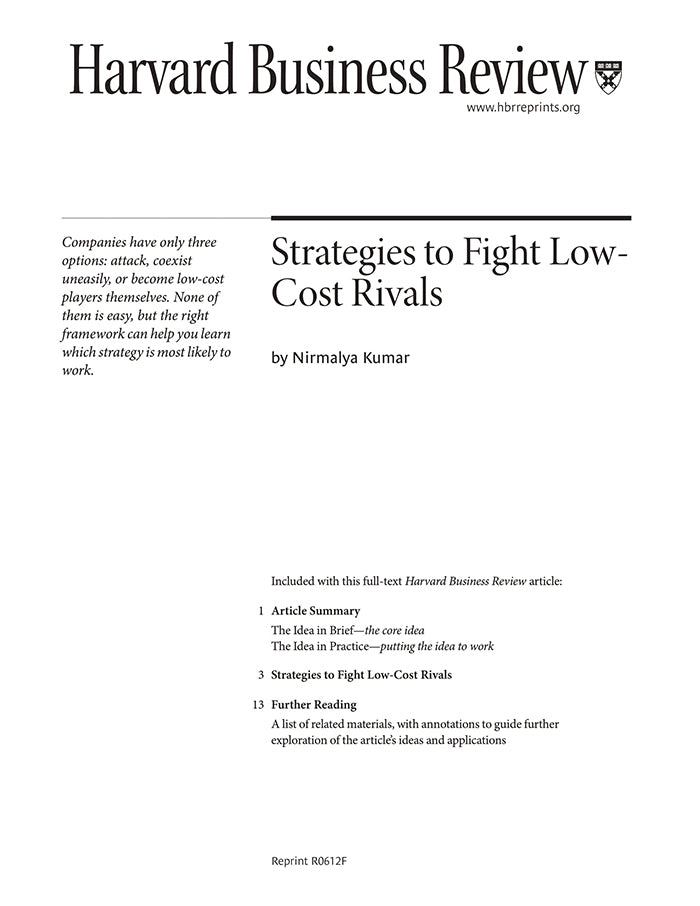 Harvard Business Review

www.hbrreprints.org

Companies have only three options: attack, coexist uneasily, or become low-cost players themselves. None of them is easy, but the right framework can help you learn which strategy is most likely to work.

Strategies to Fight Low-Cost Rivals

by Nirmalya Kumar

Included with this full-text Harvard Business Review article:

1 Article Summary
The Idea in Brief—the core idea
The Idea in Practice—putting the idea to work

3 Strategies to Fight Low-Cost Rivals

13 Further Reading
A list of related materials, with annotations to guide further exploration of the article's ideas and applications

Reprint R0612F